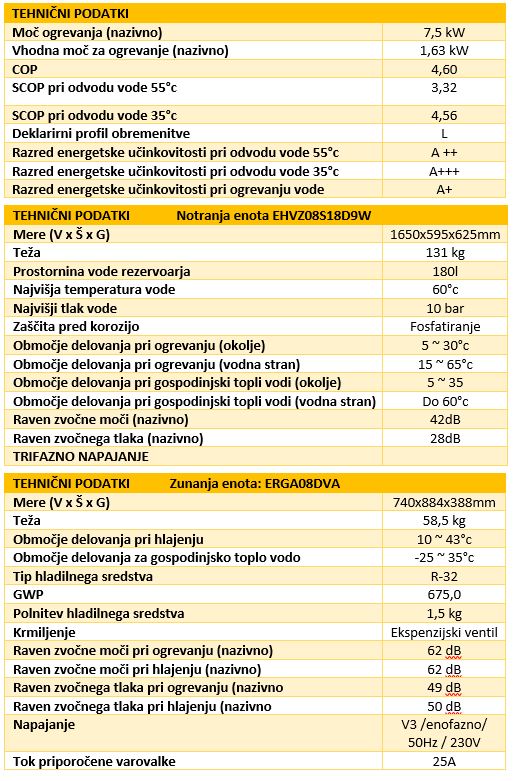 | TEHNIČNI PODATKI | |
|---|---|
| Moč ogrevanja (nazivno) | 7,5 kW |
| Vhodna moč za ogrevanje (nazivno) | 1,63 kW |
| COP | 4,60 |
| SCOP pri odvodu vode 55°c | 3,32 |
| SCOP pri odvodu vode 35°c | 4,56 |
| Deklarirni profil obremenitve | L |
| Razred energetske učinkovitosti pri odvodu vode 55°c | A ++ |
| Razred energetske učinkovitosti pri odvodu vode 35°c | A+++ |
| Razred energetske učinkovitosti pri ogrevanju vode | A+ |

| TEHNIČNI PODATKI Notranja enota EHVZ08S18D9W | |
|---|---|
| Mere (V x Š x G) | 1650x595x625mm |
| Teža | 131 kg |
| Prostornina vode rezervoarja | 180l |
| Najvišja temperatura vode | 60°c |
| Najvišji tlak vode | 10 bar |
| Zaščita pred korozijo | Fosfatiranje |
| Območje delovanja pri ogrevanju (okolje) | 5 ~ 30°c |
| Območje delovanja pri ogrevanju (vodna stran) | 15 ~ 65°c |
| Območje delovanja pri gospodinjski topli vodi (okolje) | 5 ~ 35 |
| Območje delovanja pri gospodinjski topli vodi (vodna stran) | Do 60°c |
| Raven zvočne moči (nazivno) | 42dB |
| Raven zvočnega tlaka (nazivno) | 28dB |
| TRIFAZNO NAPAJANJE | |

| TEHNIČNI PODATKI Zunanja enota: ERGA08DVA | |
|---|---|
| Mere (V x Š x G) | 740x884x388mm |
| Teža | 58,5 kg |
| Območje delovanja pri hlajenju | 10 ~ 43°c |
| Območje delovanja za gospodinjsko toplo vodo | -25 ~ 35°c |
| Tip hladilnega sredstva | R-32 |
| GWP | 675,0 |
| Polnitev hladilnega sredstva | 1,5 kg |
| Krmiljenje | Ekspenzijski ventil |
| Raven zvočne moči pri ogrevanju (nazivno) | 62 dB |
| Raven zvočne moči pri hlajenju (nazivno) | 62 dB |
| Raven zvočnega tlaka pri ogrevanju (nazivno | 49 dB |
| Raven zvočnega tlaka pri hlajenju (nazivno | 50 dB |
| Napajanje | V3 /enofazno/ 50Hz / 230V |
| Tok priporočene varovalke | 25A |